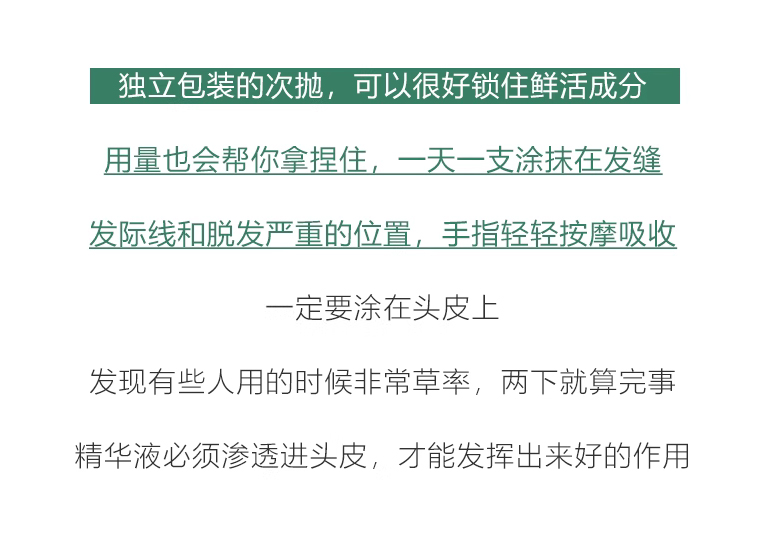 独立包装的次抛，可以很好锁住鲜活成分

用量也会帮你拿捏住，一天一支涂抹在发缝

发际线和脱发严重的位置，手指轻轻按摩吸收

一定要涂在头皮上

发现有些人用的时候非常草率，两下就算完事

精华液必须渗透进头皮，才能发挥出来好的作用